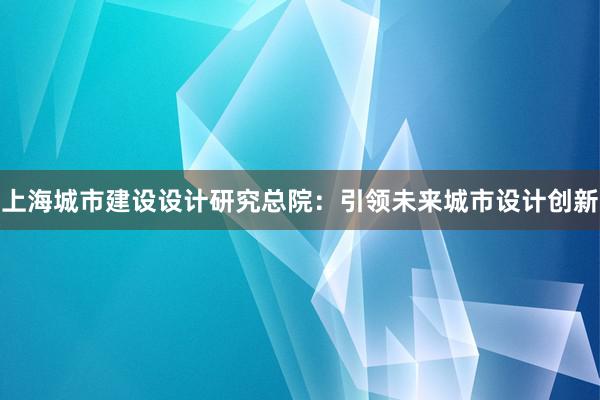 上海城市建设设计研究总院：引领未来城市设计创新